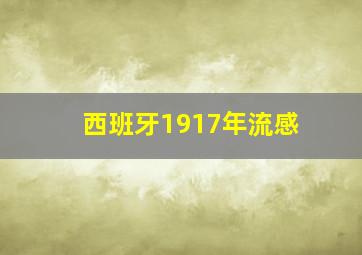 西班牙1917年流感